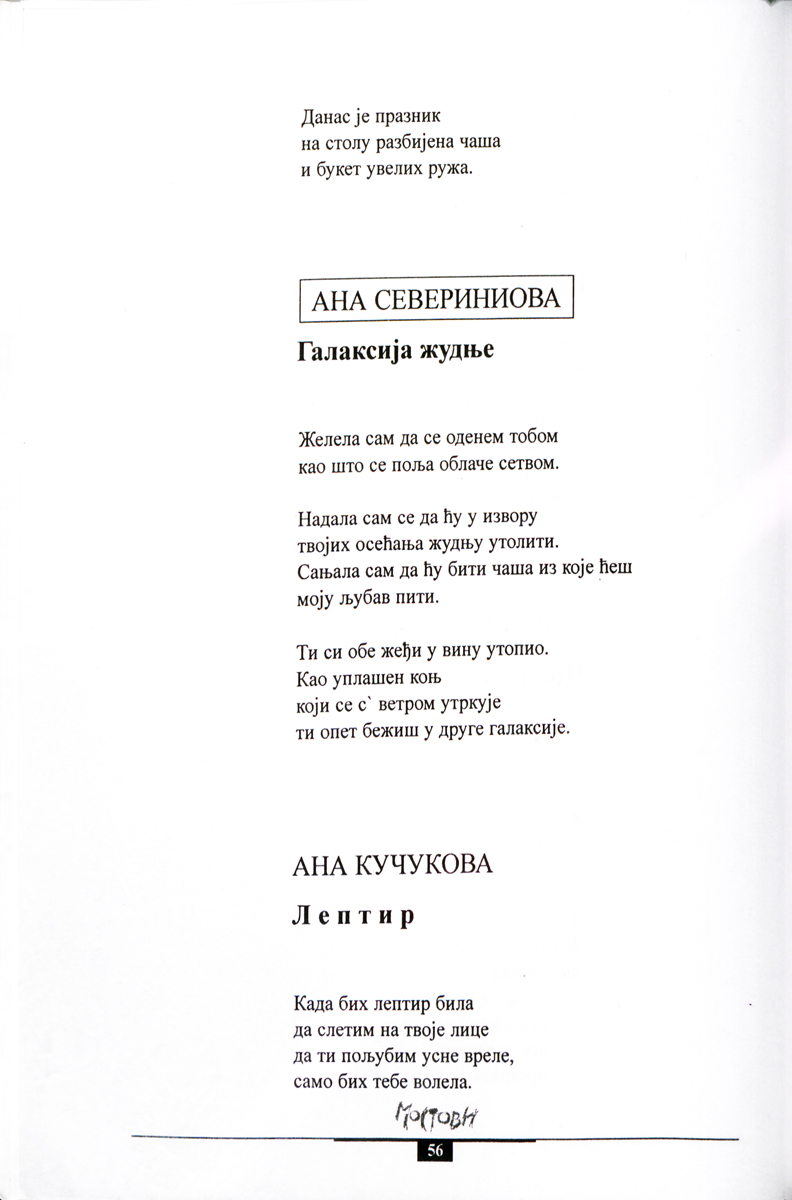 Данас је празник
на столу разбијена чаша
и букет увелих ружа.

АНА СЕВЕРИНИОВА

Галаксија жудње

Желела сам да се оденем тобом
као што се поља облаче сетвом.

Надала сам се да ћу у извору
твојих осећања жудњу утолити.
Сањала сам да ћу бити чаша из које ћеш
моју љубав пити.

Ти си обе жеђи у вину утопио.
Као уплашен коњ
који се с` ветром утркује
ти опет бежиш у друге галаксије.

АНА КУЧУКОВА

Лептир

Када бих лептир била
да слетим на твоје лице
да ти пољубим усне вреле,
само бих тебе волела.

Мостови

56